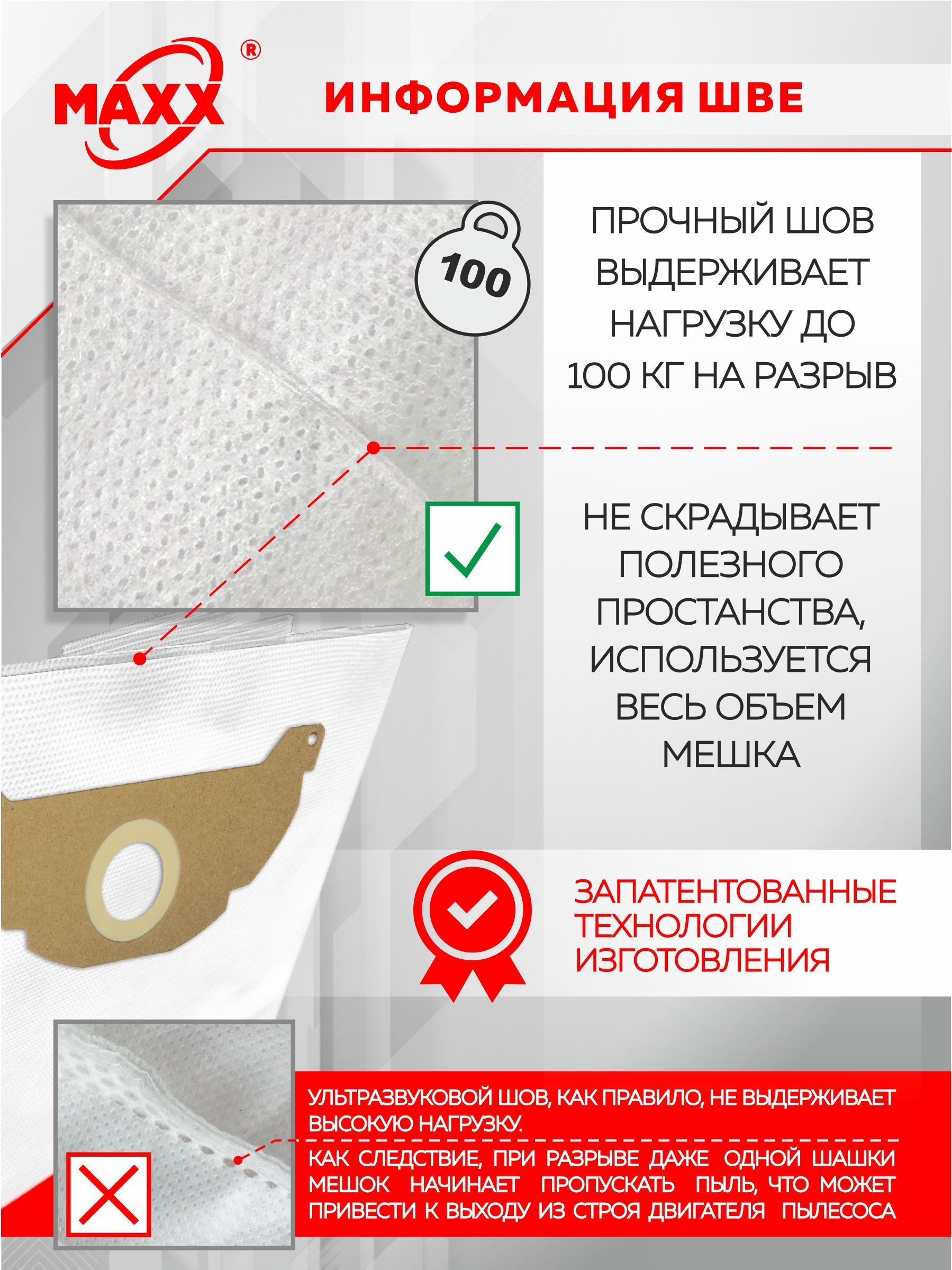 MAXX®

ИНФОРМАЦИЯ ШВЕ

100

ПРОЧНЫЙ ШОВ ВЫДЕРЖИВАЕТ НАГРУЗКУ ДО 100 КГ НА РАЗРЫВ

НЕ СКРАДЫВАЕТ ПОЛЕЗНОГО ПРОСТАНСТВА, ИСПОЛЬЗУЕТСЯ ВЕСЬ ОБЪЕМ МЕШКА

ЗАПАТЕНТОВАННЫЕ ТЕХНОЛОГИИ ИЗГОТОВЛЕНИЯ

УЛЬТРАЗВУКОВОЙ ШОВ, КАК ПРАВИЛО, НЕ ВЫДЕРЖИВАЕТ ВЫСОКУЮ НАГРУЗКУ.

КАК СЛЕДСТВИЕ, ПРИ РАЗРЫВЕ ДАЖЕ ОДНОЙ ШАШКИ МЕШОК НАЧИНАЕТ ПРОПУСКАТЬ ПЫЛЬ, ЧТО МОЖЕТ ПРИВЕСТИ К ВЫХОДУ ИЗ СТРОЯ ДВИГАТЕЛЯ ПЫЛЕСОСА